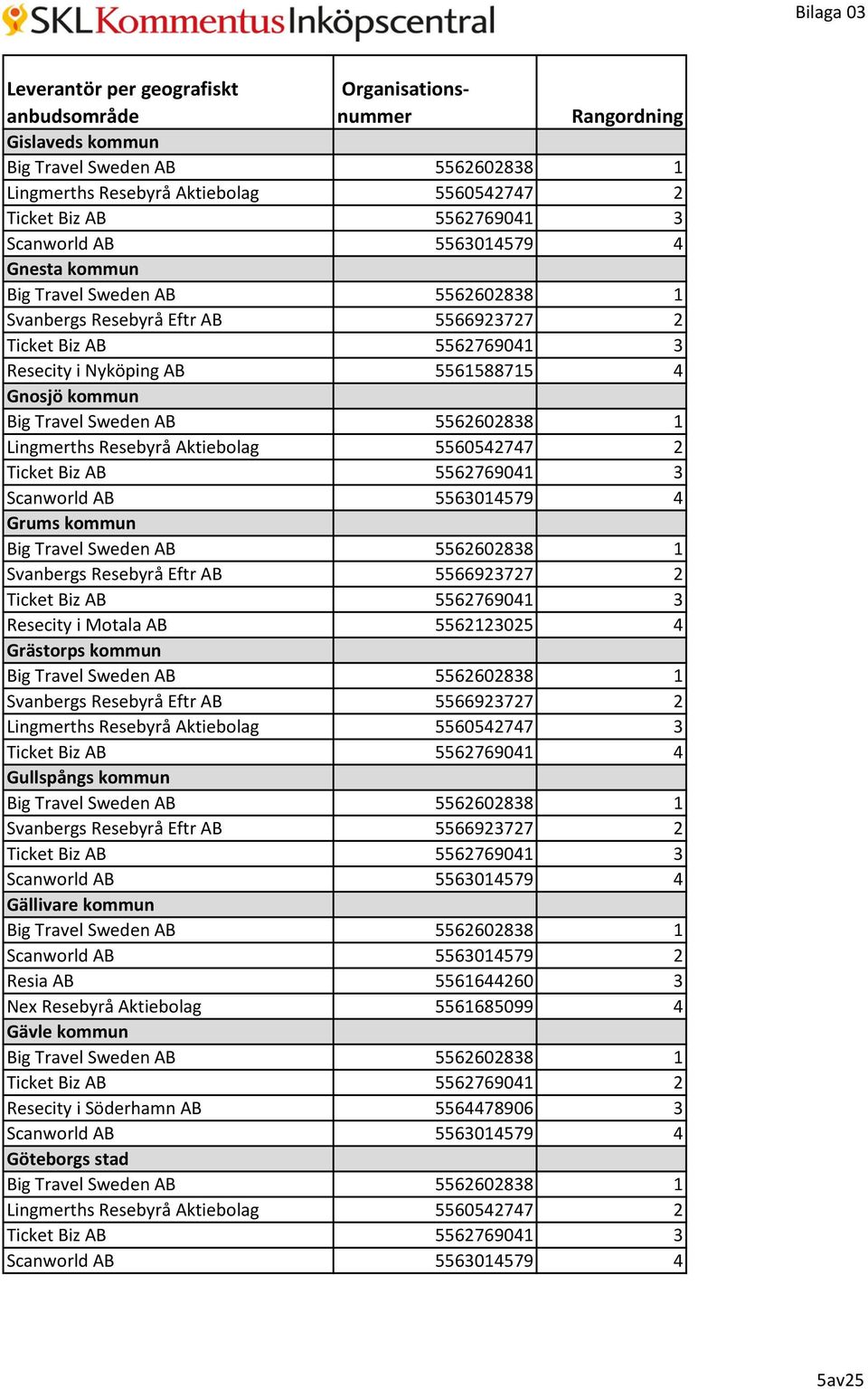 SKL Kommentus Inköpscentral

Bilaga 03

| Leverantör per geografiskt anbudsområde | Organisations-nummer | Rangordning |
|---|---|---|
| Gislaveds kommun | | |
| Big Travel Sweden AB | 5562602838 | 1 |
| Lingmerths Resebyrå Aktiebolag | 5560542747 | 2 |
| Ticket Biz AB | 5562769041 | 3 |
| Scanworld AB | 5563014579 | 4 |
| Gnesta kommun | | |
| Big Travel Sweden AB | 5562602838 | 1 |
| Svanbergs Resebyrå Eftr AB | 5566923727 | 2 |
| Ticket Biz AB | 5562769041 | 3 |
| Resecity i Nyköping AB | 5561588715 | 4 |
| Gnosjö kommun | | |
| Big Travel Sweden AB | 5562602838 | 1 |
| Lingmerths Resebyrå Aktiebolag | 5560542747 | 2 |
| Ticket Biz AB | 5562769041 | 3 |
| Scanworld AB | 5563014579 | 4 |
| Grums kommun | | |
| Big Travel Sweden AB | 5562602838 | 1 |
| Svanbergs Resebyrå Eftr AB | 5566923727 | 2 |
| Ticket Biz AB | 5562769041 | 3 |
| Resecity i Motala AB | 5562123025 | 4 |
| Grästorps kommun | | |
| Big Travel Sweden AB | 5562602838 | 1 |
| Svanbergs Resebyrå Eftr AB | 5566923727 | 2 |
| Lingmerths Resebyrå Aktiebolag | 5560542747 | 3 |
| Ticket Biz AB | 5562769041 | 4 |
| Gullspångs kommun | | |
| Big Travel Sweden AB | 5562602838 | 1 |
| Svanbergs Resebyrå Eftr AB | 5566923727 | 2 |
| Ticket Biz AB | 5562769041 | 3 |
| Scanworld AB | 5563014579 | 4 |
| Gällivare kommun | | |
| Big Travel Sweden AB | 5562602838 | 1 |
| Scanworld AB | 5563014579 | 2 |
| Resia AB | 5561644260 | 3 |
| Nex Resebyrå Aktiebolag | 5561685099 | 4 |
| Gävle kommun | | |
| Big Travel Sweden AB | 5562602838 | 1 |
| Ticket Biz AB | 5562769041 | 2 |
| Resecity i Söderhamn AB | 5564478906 | 3 |
| Scanworld AB | 5563014579 | 4 |
| Göteborgs stad | | |
| Big Travel Sweden AB | 5562602838 | 1 |
| Lingmerths Resebyrå Aktiebolag | 5560542747 | 2 |
| Ticket Biz AB | 5562769041 | 3 |
| Scanworld AB | 5563014579 | 4 |

5av25